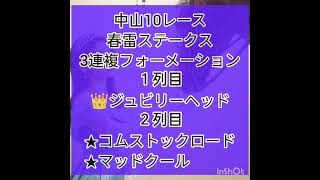 中山10レース
春雷ステークス
3連複フォーメーション
１列目
👑ジュビリーヘッド
２列目
★コムストックロード
★マッドクール

InShOt